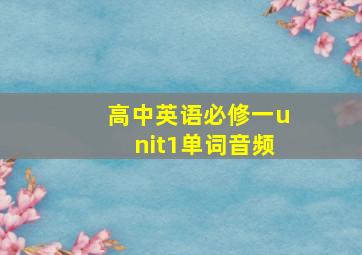 高中英语必修一unit1单词音频